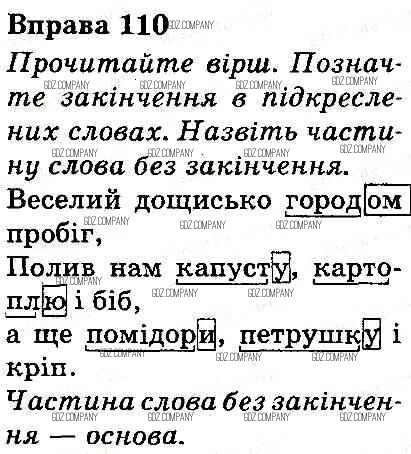 Вправа 110

Прочитайте вірш. Позначте закінчення в підкреслених словах. Назвіть частину слова без закінчення.

Веселий дощисько городом пробіг,
Полив нам капусту, картоплю і біб,
а ще помідори, петрушку і кріп.

Частина слова без закінчення — основа.

GDZ COMPANY